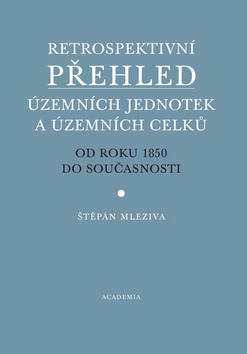 RETROSPEKTIVNÍ
PŘEHLED
ÚZEMNÍCH JEDNOTEK
A ÚZEMNÍCH CELKŮ

OD ROKU 1850
DO SOUČASNOSTI

ŠTĚPÁN MLEZIVA

ACADEMIA